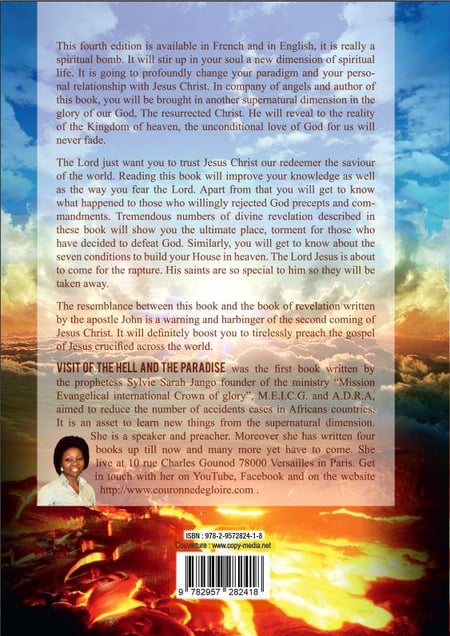 This fourth edition is available in French and in English, it is really a spiritual bomb. It will stir up in your soul a new dimension of spiritual life. It is going to profoundly change your paradigm and your personal relationship with Jesus Christ. In company of angels and author of this book, you will be brought in another supernatural dimension in the glory of our God, The resurrected Christ. He will reveal to the reality of the Kingdom of heaven, the unconditional love of God for us will never fade.

The Lord just want you to trust Jesus Christ our redeemer the saviour of the world. Reading this book will improve your knowledge as well as the way you fear the Lord. Apart from that you will get to know what happened to those who willingly rejected God precepts and commandments. Tremendous numbers of divine revelation described in these book will show you the ultimate place, torment for those who have decided to defeat God. Similarly, you will get to know about the seven conditions to build your House in heaven. The Lord Jesus is about to come for the rapture. His saints are so special to him so they will be taken away.

The resemblance between this book and the book of revelation written by the apostle John is a warning and harbinger of the second coming of Jesus Christ. It will definitely boost you to tirelessly preach the gospel of Jesus crucified across the world.

VISIT OF THE HELL AND THE PARADISE was the first book written by the prophetess Sylvie Sarah Jango founder of the ministry "Mission Evangelical international Crown of glory", M.E.I.C.G. and A.D.R.A, aimed to reduce the number of accidents cases in Africans countries. It is an asset to learn new things from the supernatural dimension. She is a speaker and preacher. Moreover she has written four books up till now and many more yet have to come. She live at 10 rue Charles Gounod 78000 Versailles in Paris. Get in touch with her on YouTube, Facebook and on the website http://www.couronnedegloire.com .

ISBN : 978-2-9572824-1-8
Couverture : www.copy-media.net

9 782957 282418